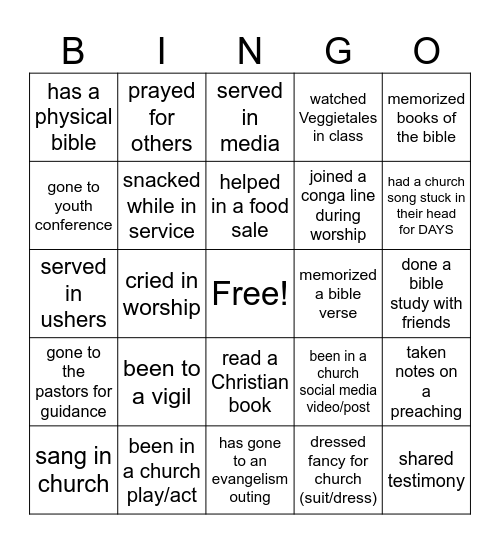 | B | I | N | G | O |
|---|---|---|---|---|
| has a physical bible | prayed for others | served in media | watched Veggietales in class | memorized books of the bible |
| gone to youth conference | snacked while in service | helped in a food sale | joined a conga line during worship | had a church song stuck in their head for DAYS |
| served in ushers | cried in worship | Free! | memorized a bible verse | done a bible study with friends |
| gone to the pastors for guidance | been to a vigil | read a Christian book | been in a church social media video/post | taken notes on a preaching |
| sang in church | been in a church play/act | has gone to an evangelism outing | dressed fancy for church (suit/dress) | shared testimony |